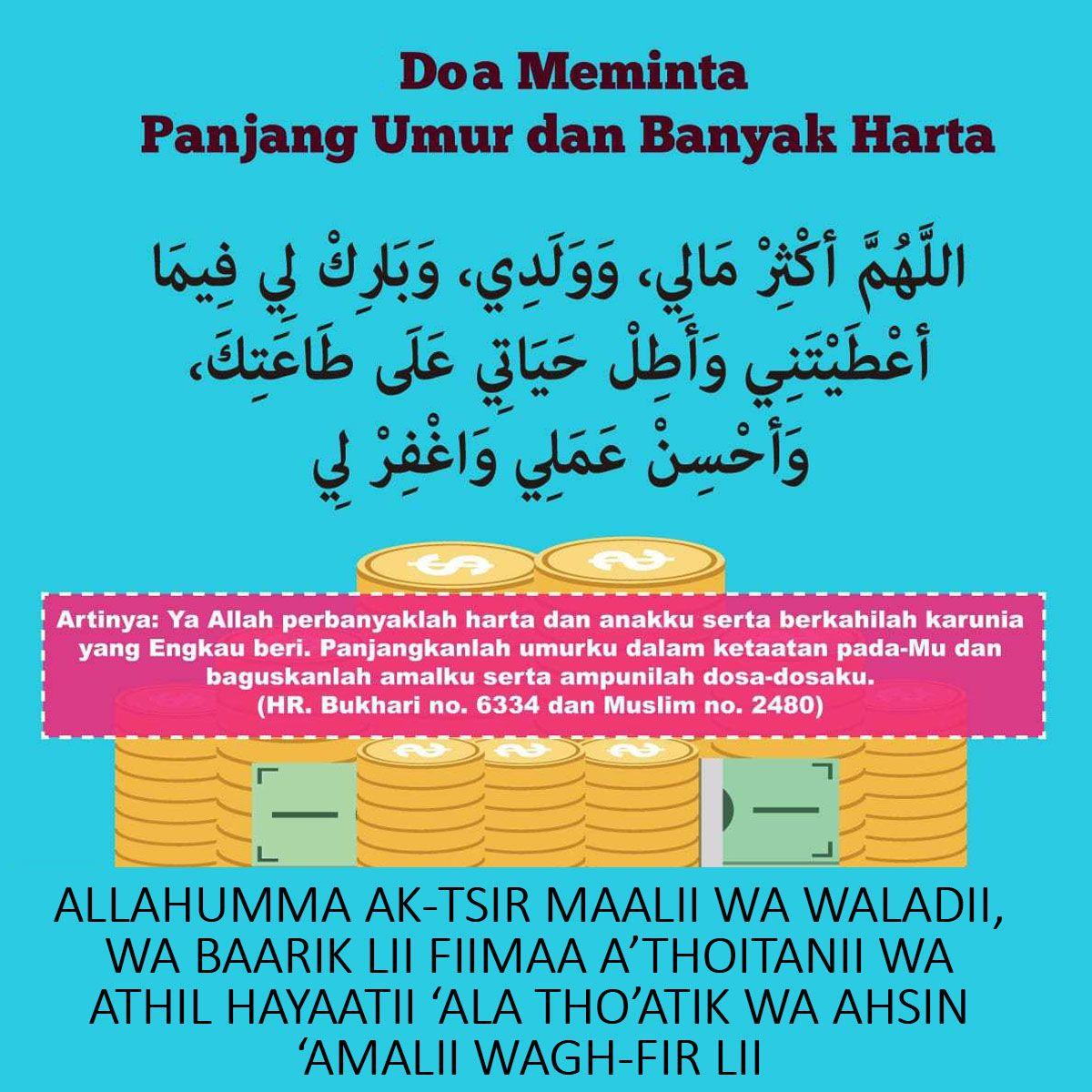 Doa Meminta
Panjang Umur dan Banyak Harta

اللَّهُمَّ أَكْثِرْ مَالِي، وَوَلَدِي، وَبَارِكْ لِي فِيمَا أَعْطَيْتَنِي وَأَطِلْ حَيَاتِي عَلَى طَاعَتِكَ، وَأَحْسِنْ عَمَلِي وَاغْفِرْ لِي

Artinya: Ya Allah perbanyaklah harta dan anakku serta berkahilah karunia yang Engkau beri. Panjangkanlah umurku dalam ketaatan pada-Mu dan baguskanlah amalku serta ampunilah dosa-dosaku.
(HR. Bukhari no. 6334 dan Muslim no. 2480)

ALLAHUMMA AK-TSIR MAALII WA WALADII, WA BAARIK LII FIIMAA A’THOITANII WA ATHIL HAYAATII ‘ALA THO’ATIK WA AHSIN ‘AMALII WAGH-FIR LII